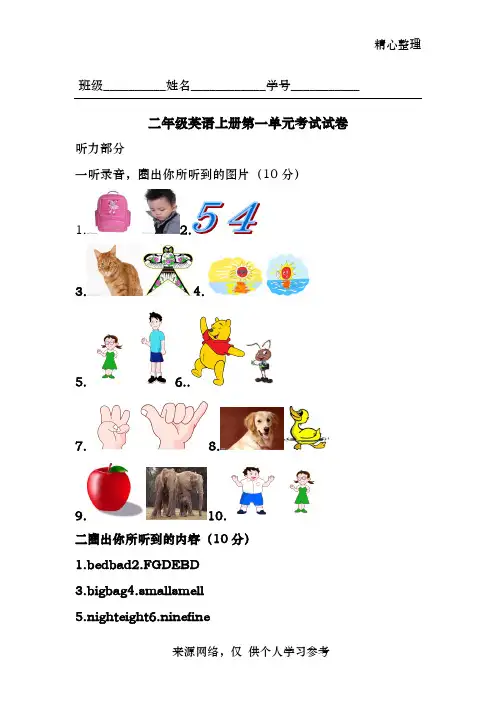 精心整理

班级____姓名____学号____

二年级英语上册第一单元考试试卷

听力部分

一听录音，圈出你所听到的图片（10分）

1.

2.

54

3.

4.

5.

6..

7.

8.

9.

10.

二圈出你所听到的内容（10分）

1.bedbad2.FGDEBD

3.bigbag4.smallsmell

5.nighteight6.ninefine

来源网络，仅 供个人学习参考